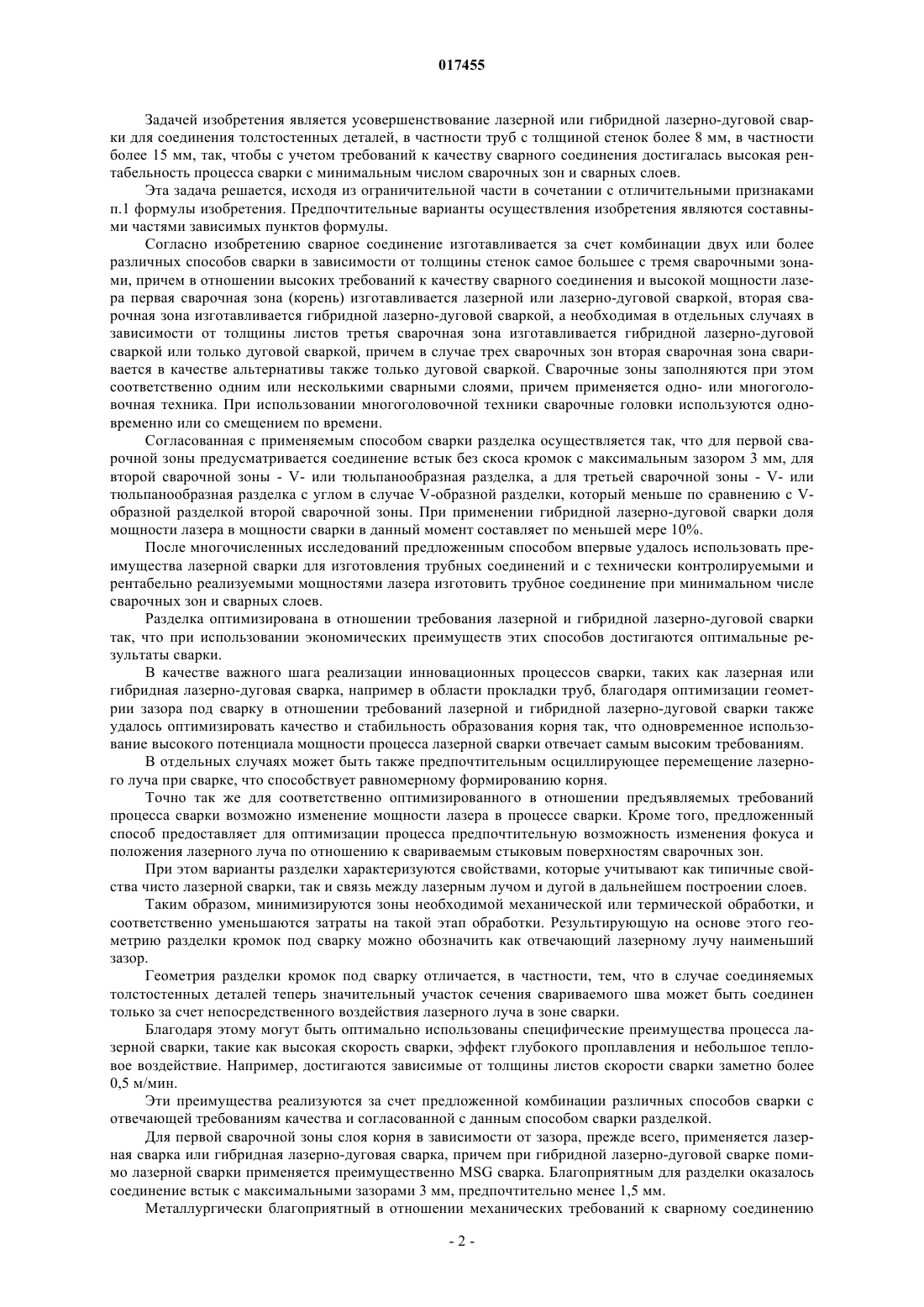 017455

Задачей изобретения является усовершенствование лазерной или гибридной лазерно-дуговой сварки для соединения толстостенных деталей, в частности труб с толщиной стенок более 8 мм, в частности более 15 мм, так, чтобы с учетом требований к качеству сварного соединения достигалась высокая рентабельность процесса сварки с минимальным числом сварочных зон и сварных слоев.

Эта задача решается, исходя из ограничительной части в сочетании с отличительными признаками п.1 формулы изобретения. Предпочтительные варианты осуществления изобретения являются составными частями зависимых пунктов формулы.

Согласно изобретению сварное соединение изготавливается за счет комбинации двух или более различных способов сварки в зависимости от толщины стенок самое большее с тремя сварочными зонами, причем в отношении высоких требований к качеству сварного соединения и высокой мощности лазера первая сварочная зона (корень) изготавливается лазерной или лазерно-дуговой сваркой, вторая сварочная зона изготавливается гибридной лазерно-дуговой сваркой, а необходимая в отдельных случаях в зависимости от толщины листов третья сварочная зона изготавливается гибридной лазерно-дуговой сваркой или только дуговой сваркой, причем в случае трех сварочных зон вторая сварочная зона сваривается в качестве альтернативы также только дуговой сваркой. Сварочные зоны заполняются при этом соответственно одним или несколькими сварными слоями, причем применяется одно- или многоголовочная техника. При использовании многоголовочной техники сварочные головки используются одновременно или со смещением по времени.

Согласованная с применяемым способом сварки разделка осуществляется так, что для первой сварочной зоны предусматривается соединение встык без скоса кромок с максимальным зазором 3 мм, для второй сварочной зоны - V- или тюльпанообразная разделка, а для третьей сварочной зоны - V- или тюльпанообразная разделка с углом в случае V-образной разделки, который меньше по сравнению с V-образной разделкой второй сварочной зоны. При применении гибридной лазерно-дуговой сварки доля мощности лазера в мощности сварки в данный момент составляет по меньшей мере 10%.

После многочисленных исследований предложенным способом впервые удалось использовать преимущества лазерной сварки для изготовления трубных соединений и с технически контролируемыми и рентабельно реализуемыми мощностями лазера изготовить трубное соединение при минимальном числе сварочных зон и сварных слоев.

Разделка оптимизирована в отношении требования лазерной и гибридной лазерно-дуговой сварки так, что при использовании экономических преимуществ этих способов достигаются оптимальные результаты сварки.

В качестве важного шага реализации инновационных процессов сварки, таких как лазерная или гибридная лазерно-дуговая сварка, например в области прокладки труб, благодаря оптимизации геометрии зазора под сварку в отношении требований лазерной и гибридной лазерно-дуговой сварки также удалось оптимизировать качество и стабильность образования корня так, что одновременное использование высокого потенциала мощности процесса лазерной сварки отвечает самым высоким требованиям.

В отдельных случаях может быть также предпочтительным осциллирующее перемещение лазерного луча при сварке, что способствует равномерному формированию корня.

Точно так же для соответственно оптимизированного в отношении предъявляемых требований процесса сварки возможно изменение мощности лазера в процессе сварки. Кроме того, предложенный способ предоставляет для оптимизации процесса предпочтительную возможность изменения фокуса и положения лазерного луча по отношению к свариваемым стыковым поверхностям сварочных зон.

При этом варианты разделки характеризуются свойствами, которые учитывают как типичные свойства чисто лазерной сварки, так и связь между лазерным лучом и дугой в дальнейшем построении слоев.

Таким образом, минимизируются зоны необходимой механической или термической обработки, и соответственно уменьшаются затраты на такой этап обработки. Результирующую на основе этого геометрию разделки кромок под сварку можно обозначить как отвечающий лазерному лучу наименьший зазор.

Геометрия разделки кромок под сварку отличается, в частности, тем, что в случае соединяемых толстостенных деталей теперь значительный участок сечения свариваемого шва может быть соединен только за счет непосредственного воздействия лазерного луча в зоне сварки.

Благодаря этому могут быть оптимально использованы специфические преимущества процесса лазерной сварки, такие как высокая скорость сварки, эффект глубокого проплавления и небольшое тепловое воздействие. Например, достигаются зависимые от толщины листов скорости сварки заметно более 0,5 м/мин.

Эти преимущества реализуются за счет предложенной комбинации различных способов сварки с отвечающей требованиям качества и согласованной с данным способом сварки разделкой.

Для первой сварочной зоны слоя корня в зависимости от зазора, прежде всего, применяется лазерная сварка или гибридная лазерно-дуговая сварка, причем при гибридной лазерно-дуговой сварке помимо лазерной сварки применяется преимущественно MSG сварка. Благоприятным для разделки оказалось соединение встык с максимальными зазорами 3 мм, предпочтительно менее 1,5 мм.

Металлургически благоприятный в отношении механических требований к сварному соединению

- 2 -